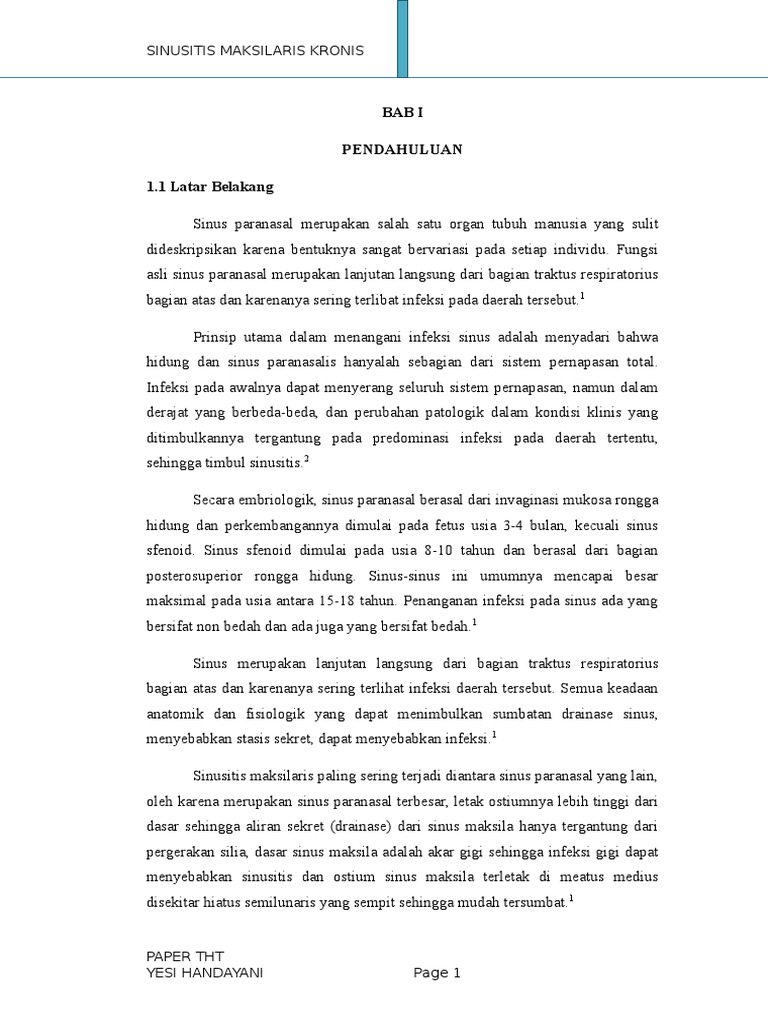 SINUSITIS MAKSILARIS KRONIS

BAB I

PENDAHULUAN

1.1 Latar Belakang

Sinus paranasal merupakan salah satu organ tubuh manusia yang sulit dideskripsikan karena bentuknya sangat bervariasi pada setiap individu. Fungsi asli sinus paranasal merupakan lanjutan langsung dari bagian traktus respiratorius bagian atas dan karenanya sering terlibat infeksi pada daerah tersebut.$^1$

Prinsip utama dalam menangani infeksi sinus adalah menyadari bahwa hidung dan sinus paranasalis hanyalah sebagian dari sistem pernapasan total. Infeksi pada awalnya dapat menyerang seluruh sistem pernapasan, namun dalam derajat yang berbeda-beda, dan perubahan patologik dalam kondisi klinis yang ditimbulkannya tergantung pada predominasi infeksi pada daerah tertentu, sehingga timbul sinusitis.$^2$

Secara embriologik, sinus paranasal berasal dari invaginasi mukosa rongga hidung dan perkembangannya dimulai pada fetus usia 3-4 bulan, kecuali sinus sfenoid. Sinus sfenoid dimulai pada usia 8-10 tahun dan berasal dari bagian posterosuperior rongga hidung. Sinus-sinus ini umumnya mencapai besar maksimal pada usia antara 15-18 tahun. Penanganan infeksi pada sinus ada yang bersifat non bedah dan ada juga yang bersifat bedah.$^1$

Sinus merupakan lanjutan langsung dari bagian traktus respiratorius bagian atas dan karenanya sering terlihat infeksi daerah tersebut. Semua keadaan anatomik dan fisiologik yang dapat menimbulkan sumbatan drainase sinus, menyebabkan stasis sekret, dapat menyebabkan infeksi.$^1$

Sinusitis maksilaris paling sering terjadi diantara sinus paranasal yang lain, oleh karena merupakan sinus paranasal terbesar, letak ostiumnya lebih tinggi dari dasar sehingga aliran sekret (drainase) dari sinus maksila hanya tergantung dari pergerakan silia, dasar sinus maksila adalah akar gigi sehingga infeksi gigi dapat menyebabkan sinusitis dan ostium sinus maksila terletak di meatus medius disekitar hiatus semilunaris yang sempit sehingga mudah tersumbat.$^1$

PAPER THT
YESI HANDAYANI

Page 1